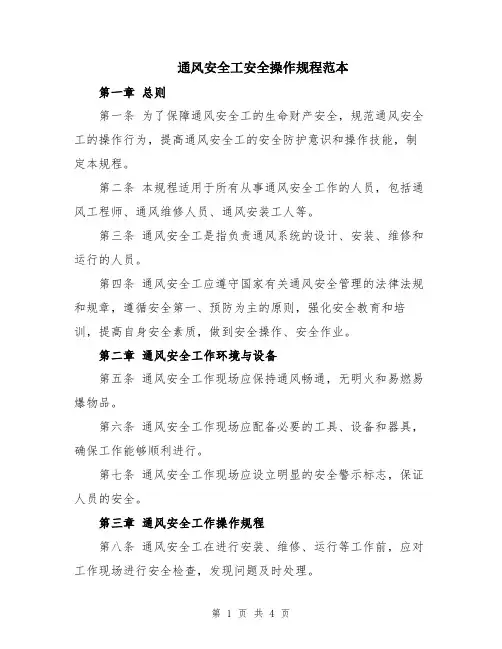 通风安全工安全操作规程范本

第一章 总则

第一条 为了保障通风安全工的生命财产安全，规范通风安全工的操作行为，提高通风安全工的安全防护意识和操作技能，制定本规程。

第二条 本规程适用于所有从事通风安全工作的人员，包括通风工程师、通风维修人员、通风安装工人等。

第三条 通风安全工是指负责通风系统的设计、安装、维修和运行的人员。

第四条 通风安全工应遵守国家有关通风安全管理的法律法规和规章，遵循安全第一、预防为主的原则，强化安全教育和培训，提高自身安全素质，做到安全操作、安全作业。

第二章 通风安全工作环境与设备

第五条 通风安全工作现场应保持通风畅通，无明火和易燃易爆物品。

第六条 通风安全工作现场应配备必要的工具、设备和器具，确保工作能够顺利进行。

第七条 通风安全工作现场应设立明显的安全警示标志，保证人员的安全。

第三章 通风安全工作操作规程

第八条 通风安全工在进行安装、维修、运行等工作前，应对工作现场进行安全检查，发现问题及时处理。

第 1 页 共 4 页